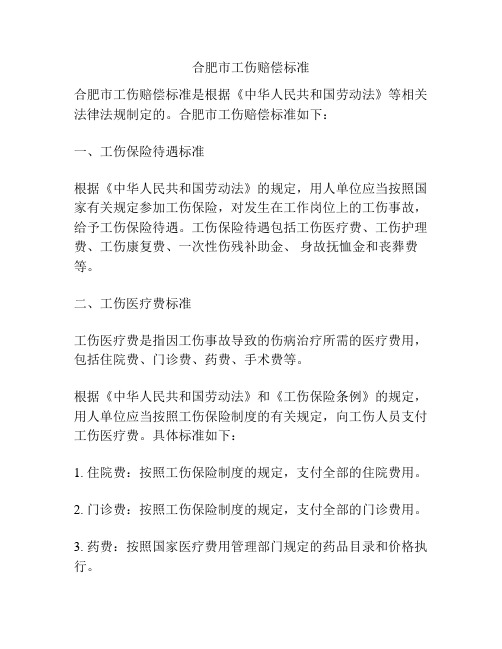 合肥市工伤赔偿标准

合肥市工伤赔偿标准是根据《中华人民共和国劳动法》等相关法律法规制定的。合肥市工伤赔偿标准如下：

一、工伤保险待遇标准

根据《中华人民共和国劳动法》的规定，用人单位应当按照国家有关规定参加工伤保险，对发生在工作岗位上的工伤事故，给予工伤保险待遇。工伤保险待遇包括工伤医疗费、工伤护理费、工伤康复费、一次性伤残补助金、身故抚恤金和丧葬费等。

二、工伤医疗费标准

工伤医疗费是指因工伤事故导致的伤病治疗所需的医疗费用，包括住院费、门诊费、药费、手术费等。

根据《中华人民共和国劳动法》和《工伤保险条例》的规定，用人单位应当按照工伤保险制度的有关规定，向工伤人员支付工伤医疗费。具体标准如下：

1. 住院费：按照工伤保险制度的规定，支付全部的住院费用。

2. 门诊费：按照工伤保险制度的规定，支付全部的门诊费用。

3. 药费：按照国家医疗费用管理部门规定的药品目录和价格执行。